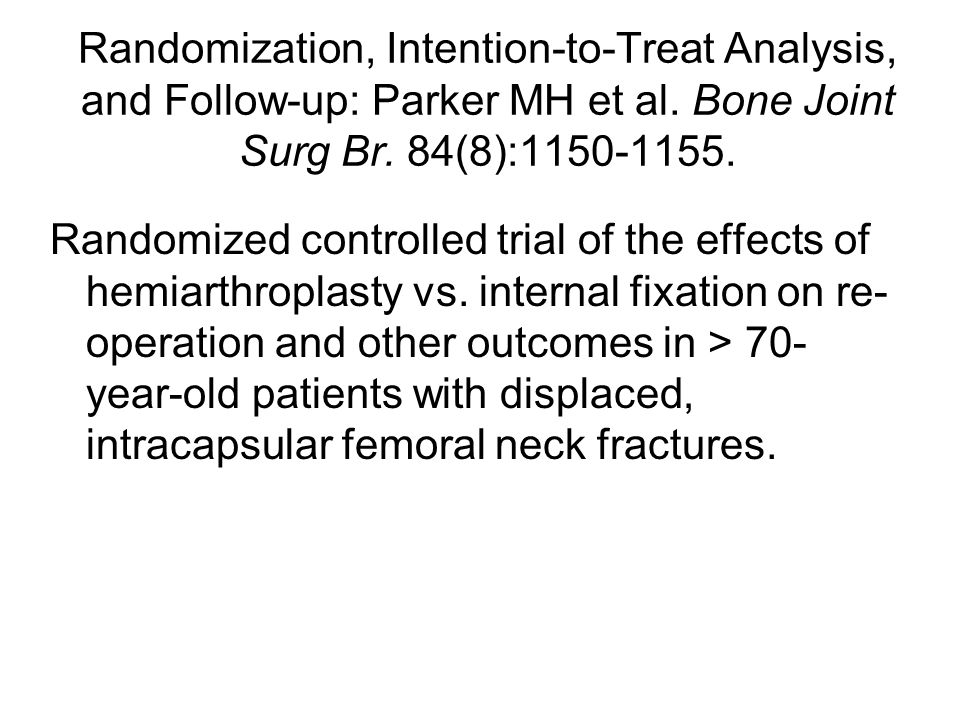 Randomization, Intention-to-Treat Analysis, and Follow-up: Parker MH et al. Bone Joint Surg Br. 84(8):1150-1155.

Randomized controlled trial of the effects of hemiarthroplasty vs. internal fixation on re-operation and other outcomes in > 70-year-old patients with displaced, intracapsular femoral neck fractures.